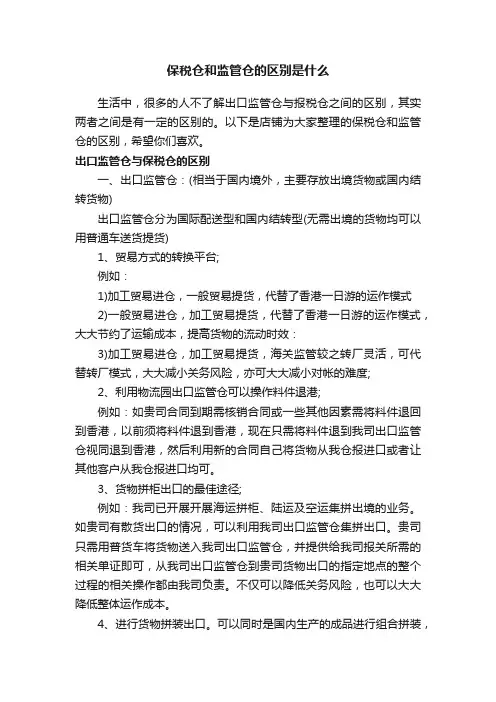 保税仓和监管仓的区别是什么

生活中，很多的人不了解出口监管仓与报税仓之间的区别，其实两者之间是有一定的区别的。以下是店铺为大家整理的保税仓和监管仓的区别，希望你们喜欢。

出口监管仓与保税仓的区别

一、出口监管仓：(相当于国内境外，主要存放出境货物或国内结转货物)

出口监管仓分为国际配送型和国内结转型(无需出境的货物均可以用普通车送货提货)

1、贸易方式的转换平台;

例如：

1)加工贸易进仓，一般贸易提货，代替了香港一日游的运作模式

2)一般贸易进仓，加工贸易提货，代替了香港一日游的运作模式，大大节约了运输成本，提高货物的流动时效：

3)加工贸易进仓，加工贸易提货，海关监管较之转厂灵活，可代替转厂模式，大大减小关务风险，亦可大大减小对帐的难度;

2、利用物流园出口监管仓可以操作料件退港;

例如：如贵司合同到期需核销合同或一些其他因素需将料件退回到香港，以前须将料件退到香港，现在只需将料件退到我司出口监管仓视同退到香港，然后利用新的合同自己将货物从我仓报进口或者让其他客户从我仓报进口均可。

3、货物拼柜出口的最佳途径;

例如：我司已开展开展海运拼柜、陆运及空运集拼出境的业务。如贵司有散货出口的情况，可以利用我司出口监管仓集拼出口。贵司只需用普货车将货物送入我司出口监管仓，并提供给我司报关所需的相关单证即可，从我司出口监管仓到贵司货物出口的指定地点的整个过程的相关操作都由我司负责。不仅可以降低关务风险，也可以大大降低整体运作成本。

4、进行货物拼装出口。可以同时是国内生产的成品进行组合拼装，